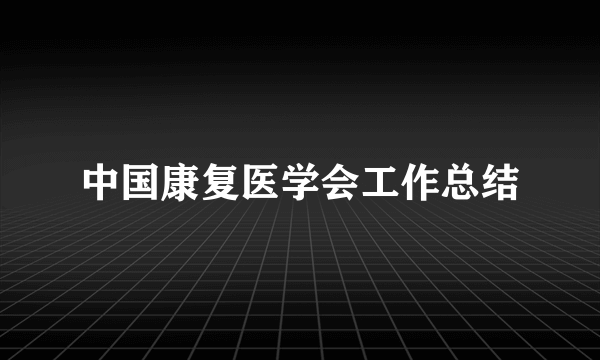 中国康复医学会工作总结